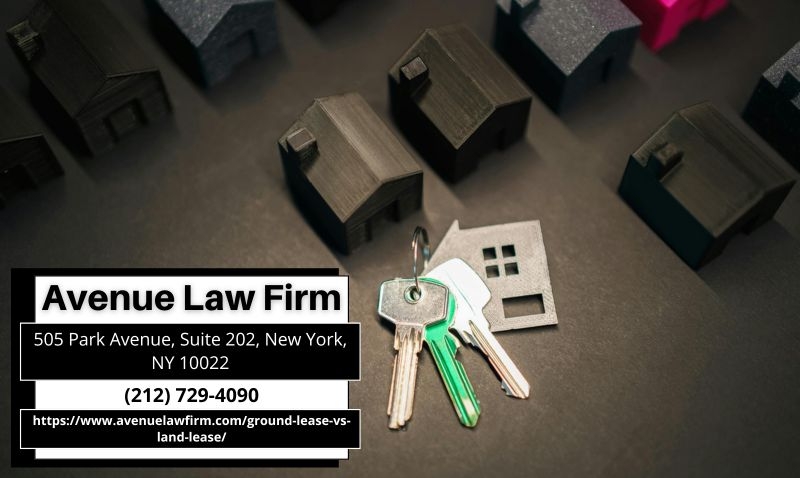 Avenue Law Firm

505 Park Avenue, Suite 202, New York, NY 10022

(212) 729-4090

https://www.avenuelawfirm.com/ground-lease-vs-land-lease/